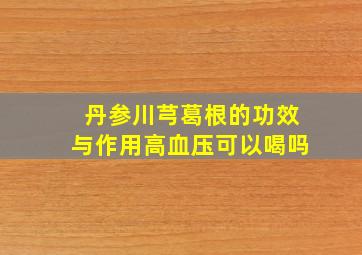 丹参川芎葛根的功效与作用高血压可以喝吗